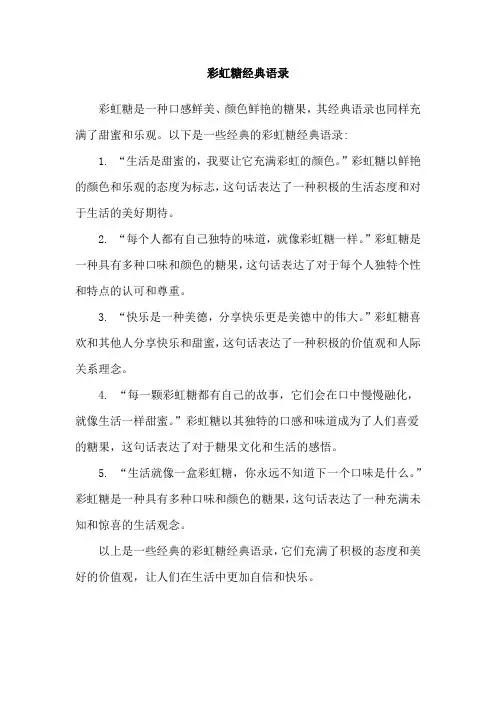 彩虹糖经典语录

彩虹糖是一种口感鲜美、颜色鲜艳的糖果，其经典语录也同样充满了甜蜜和乐观。以下是一些经典的彩虹糖经典语录：

1. “生活是甜蜜的，我要让它充满彩虹的颜色。”彩虹糖以鲜艳的颜色和乐观的态度为标志，这句话表达了一种积极的生活态度和对于生活的美好期待。

2. “每个人都有自己独特的味道，就像彩虹糖一样。”彩虹糖是一种具有多种口味和颜色的糖果，这句话表达了对于每个人独特个性和特点的认可和尊重。

3. “快乐是一种美德，分享快乐更是美德中的伟大。”彩虹糖喜欢和其他人分享快乐和甜蜜，这句话表达了一种积极的价值观和人际关系理念。

4. “每一颗彩虹糖都有自己的故事，它们会在口中慢慢融化，就像生活一样甜蜜。”彩虹糖以其独特的口感和味道成为了人们喜爱的糖果，这句话表达了对于糖果文化和生活的感悟。

5. “生活就像一盒彩虹糖，你永远不知道下一个口味是什么。”彩虹糖是一种具有多种口味和颜色的糖果，这句话表达了一种充满未知和惊喜的生活观念。

以上是一些经典的彩虹糖经典语录，它们充满了积极的态度和美好的价值观，让人们在生活中更加自信和快乐。